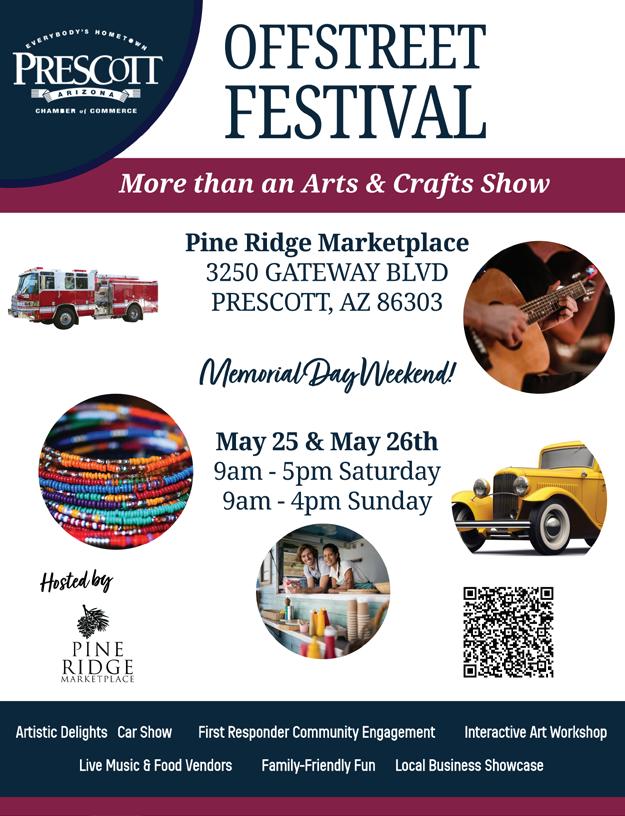 EVERYBODY'S HOMETOWN
PRESCOTT
ARIZONA
CHAMBER of COMMERCE

OFFSTREET FESTIVAL

More than an Arts & Crafts Show

Pine Ridge Marketplace
3250 GATEWAY BLVD
PRESCOTT, AZ 86303

Memorial Day Weekend!

May 25 & May 26th
9am - 5pm Saturday
9am - 4pm Sunday

Hosted by

PINE
RIDGE
MARKETPLACE

Artistic Delights Car Show First Responder Community Engagement Interactive Art Workshop
Live Music & Food Vendors Family-Friendly Fun Local Business Showcase